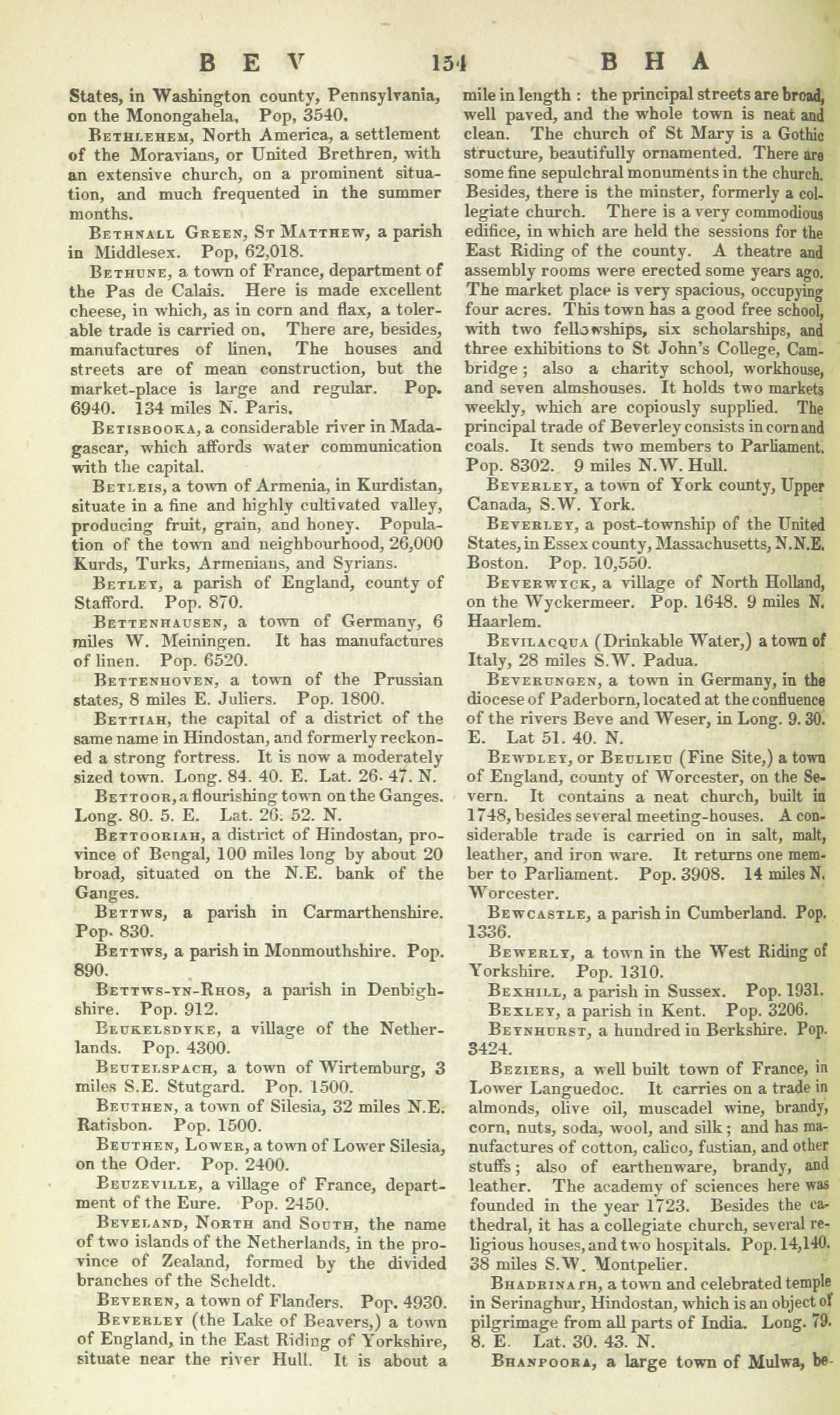 BEV 154 BHA

States, in Washington county, Pennsylvania, on the Monongahela. Pop, 3540.

Bethlehem, North America, a settlement of the Moravians, or United Brethren, with an extensive church, on a prominent situation, and much frequented in the summer months.

Bethnall Green, St Matthew, a parish in Middlesex. Pop, 62,018.

Bethune, a town of France, department of the Pas de Calais. Here is made excellent cheese, in which, as in corn and flax, a tolerable trade is carried on. There are, besides, manufactures of linen. The houses and streets are of mean construction, but the market-place is large and regular. Pop. 6940. 134 miles N. Paris.

Betisbooka, a considerable river in Madagascar, which affords water communication with the capital.

Betleis, a town of Armenia, in Kurdistan, situate in a fine and highly cultivated valley, producing fruit, grain, and honey. Population of the town and neighbourhood, 26,000 Kurds, Turks, Armenians, and Syrians.

Betley, a parish of England, county of Stafford. Pop. 870.

Bettenhausen, a town of Germany, 6 miles W. Meiningen. It has manufactures of linen. Pop. 6520.

Bettenhoven, a town of the Prussian states, 8 miles E. Juliers. Pop. 1800.

Bettiah, the capital of a district of the same name in Hindostan, and formerly reckoned a strong fortress. It is now a moderately sized town. Long. 84. 40. E. Lat. 26. 47. N.

Bettoor, a flourishing town on the Ganges. Long. 80. 5. E. Lat. 26. 52. N.

Bettooriah, a district of Hindostan, province of Bengal, 100 miles long by about 20 broad, situated on the N.E. bank of the Ganges.

Bettws, a parish in Carmarthenshire. Pop. 830.

Bettws, a parish in Monmouthshire. Pop. 890.

Bettws-yn-Rhos, a parish in Denbighshire. Pop. 912.

Beukelsdyke, a village of the Netherlands. Pop. 4300.

Beutelspach, a town of Wirtemburg, 3 miles S.E. Stutgard. Pop. 1500.

Beuthen, a town of Silesia, 32 miles N.E. Ratisbon. Pop. 1500.

Beuthen, Lower, a town of Lower Silesia, on the Oder. Pop. 2400.

Beuzeville, a village of France, department of the Eure. Pop. 2450.

Beveland, North and South, the name of two islands of the Netherlands, in the province of Zealand, formed by the divided branches of the Scheldt.

Beveren, a town of Flanders. Pop. 4930.

Beverley (the Lake of Beavers,) a town of England, in the East Riding of Yorkshire, situate near the river Hull. It is about a mile in length: the principal streets are broad, well paved, and the whole town is neat and clean. The church of St Mary is a Gothic structure, beautifully ornamented. There are some fine sepulchral monuments in the church. Besides, there is the minster, formerly a collegiate church. There is a very commodious edifice, in which are held the sessions for the East Riding of the county. A theatre and assembly rooms were erected some years ago. The market place is very spacious, occupying four acres. This town has a good free school, with two fellowships, six scholarships, and three exhibitions to St John's College, Cambridge; also a charity school, workhouse, and seven almshouses. It holds two markets weekly, which are copiously supplied. The principal trade of Beverley consists in corn and coals. It sends two members to Parliament. Pop. 8302. 9 miles N.W. Hull.

Beverley, a town of York county, Upper Canada, S.W. York.

Beverley, a post-township of the United States, in Essex county, Massachusetts, N.N.E. Boston. Pop. 10,550.

Beverwyck, a village of North Holland, on the Wyckermeer. Pop. 1648. 9 miles N. Haarlem.

Bevilacqua (Drinkable Water,) a town of Italy, 28 miles S.W. Padua.

Beverungen, a town in Germany, in the diocese of Paderborn, located at the confluence of the rivers Beve and Weser, in Long. 9. 30. E. Lat 51. 40. N.

Bewdley, or Beulieu (Fine Site,) a town of England, county of Worcester, on the Severn. It contains a neat church, built in 1748, besides several meeting-houses. A considerable trade is carried on in salt, malt, leather, and iron ware. It returns one member to Parliament. Pop. 3908. 14 miles N. Worcester.

Bewcastle, a parish in Cumberland. Pop. 1336.

Bewerly, a town in the West Riding of Yorkshire. Pop. 1310.

Bexhill, a parish in Sussex. Pop. 1931.

Bexley, a parish in Kent. Pop. 3206.

Beynhurst, a hundred in Berkshire. Pop. 3424.

Beziers, a well built town of France, in Lower Languedoc. It carries on a trade in almonds, olive oil, muscadel wine, brandy, corn, nuts, soda, wool, and silk; and has manufactures of cotton, calico, fustian, and other stuffs; also of earthenware, brandy, and leather. The academy of sciences here was founded in the year 1723. Besides the cathedral, it has a collegiate church, several religious houses, and two hospitals. Pop. 14,140. 38 miles S.W. Montpelier.

Bhadrinath, a town and celebrated temple in Serinaghur, Hindostan, which is an object of pilgrimage from all parts of India. Long. 79. 8. E. Lat. 30. 43. N.

Bhanpoora, a large town of Mulwa, be-